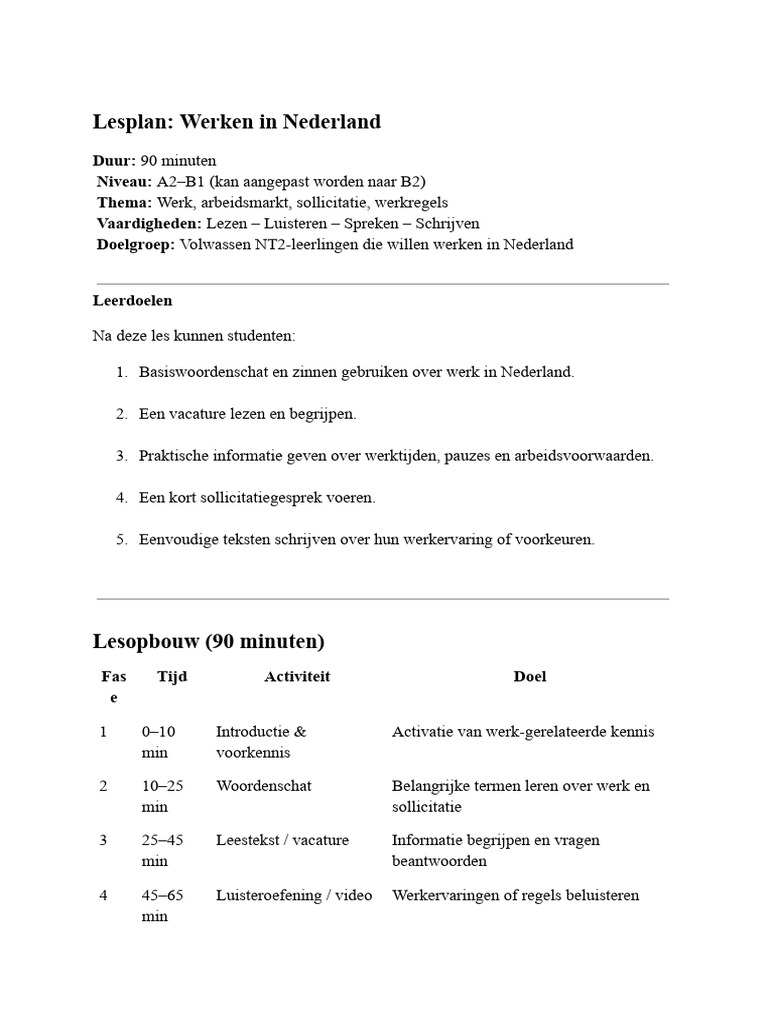 Lesplan: Werken in Nederland

Duur: 90 minuten
Niveau: A2–B1 (kan aangepast worden naar B2)
Thema: Werk, arbeidsmarkt, sollicitatie, werkregels
Vaardigheden: Lezen – Luisteren – Spreken – Schrijven
Doelgroep: Volwassen NT2-leerlingen die willen werken in Nederland

Leerdoelen

Na deze les kunnen studenten:

1. Basiswoordenschat en zinnen gebruiken over werk in Nederland.

2. Een vacature lezen en begrijpen.

3. Praktische informatie geven over werktijden, pauzes en arbeidsvoorwaarden.

4. Een kort sollicitatiegesprek voeren.

5. Eenvoudige teksten schrijven over hun werkervaring of voorkeuren.

Lesopbouw (90 minuten)

| Fase | Tijd | Activiteit | Doel |
|---|---|---|---|
| 1 | 0–10 min | Introductie & voorkennis | Activatie van werk-gerelateerde kennis |
| 2 | 10–25 min | Woordenschat | Belangrijke termen leren over werk en sollicitatie |
| 3 | 25–45 min | Leestekst / vacature | Informatie begrijpen en vragen beantwoorden |
| 4 | 45–65 min | Luisteroefening / video | Werkervaringen of regels beluisteren |